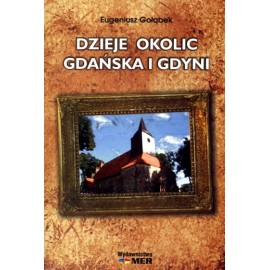 Eugeniusz Gołąbek

DZIEJE OKOLIC
GDAŃSKA I GDYNI

Wydawnictwo
MER